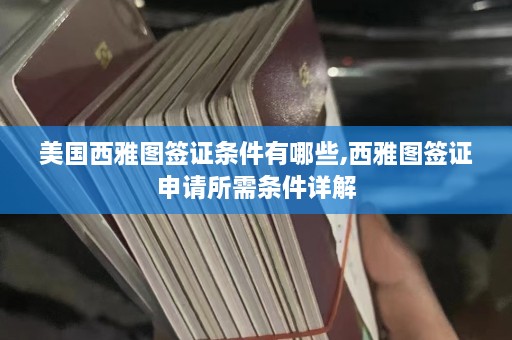 美国西雅图签证条件有哪些,西雅图签证申请所需条件详解